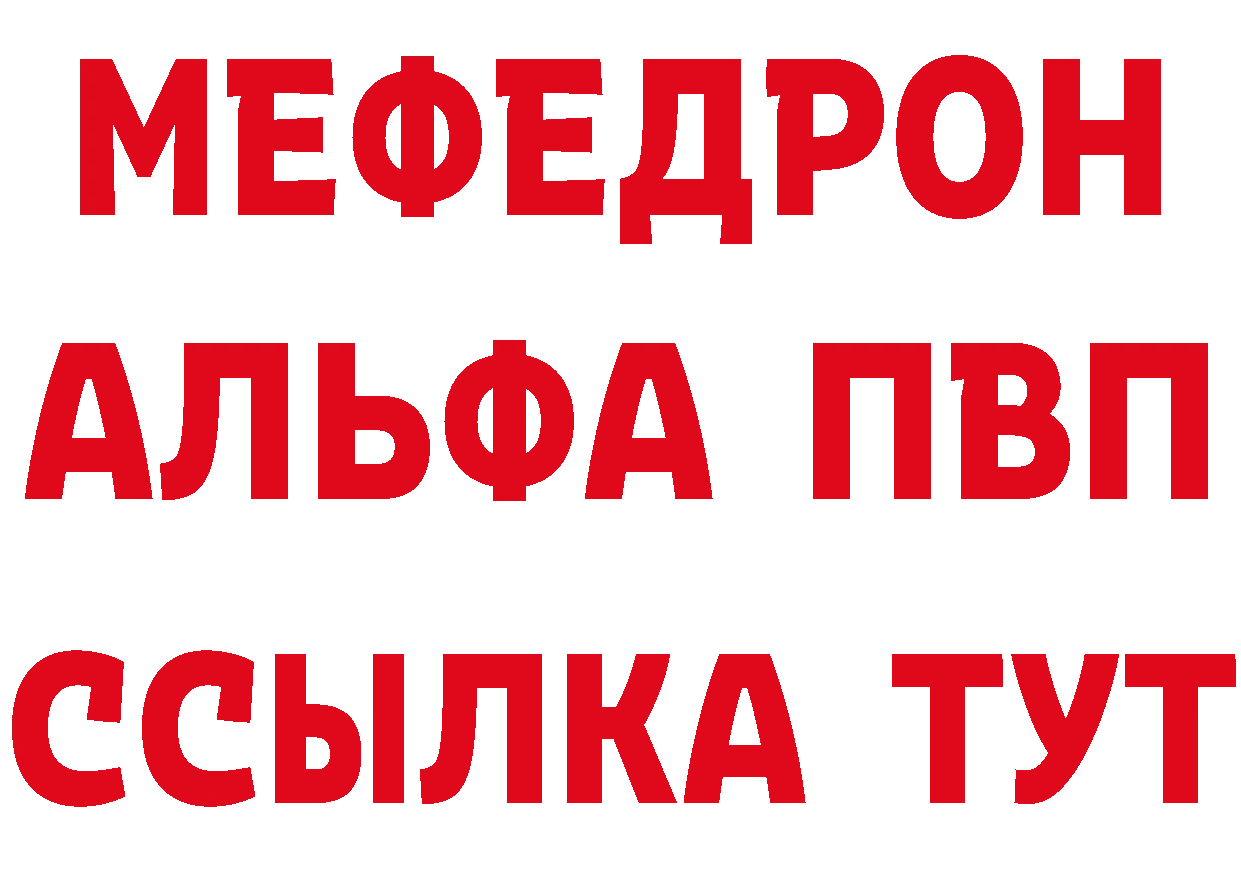 МЕФЕДРОН
АЛЬФА ПВП
ССЫЛКА ТУТ